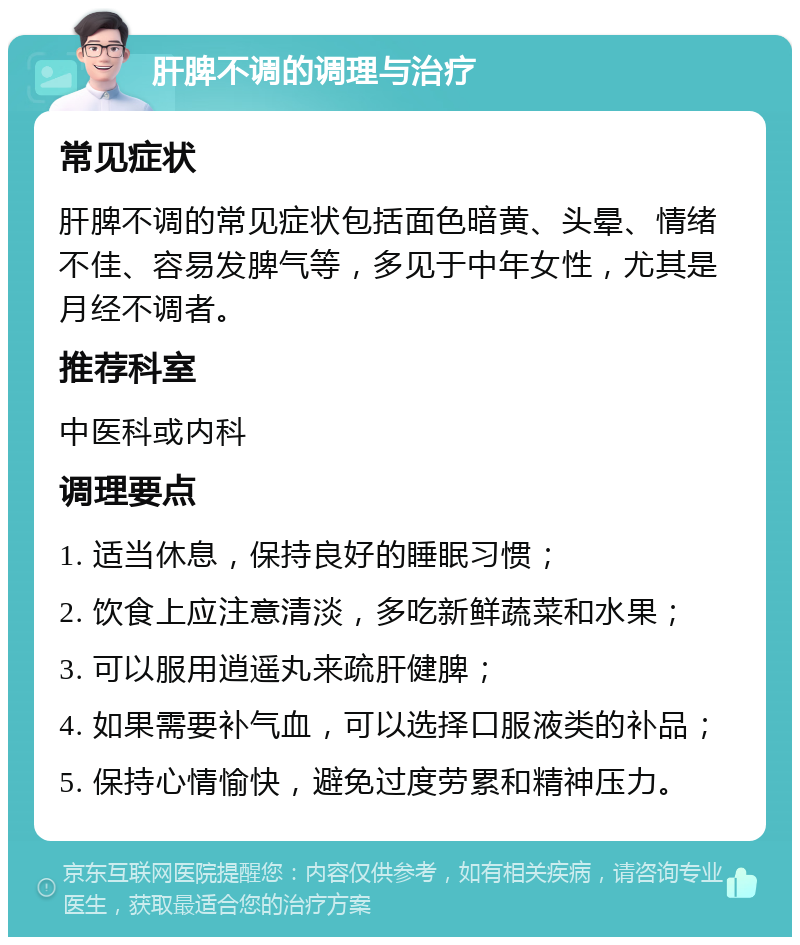 肝脾不调的调理与治疗

常见症状

肝脾不调的常见症状包括面色暗黄、头晕、情绪不佳、容易发脾气等，多见于中年女性，尤其是月经不调者。

推荐科室

中医科或内科

调理要点

1. 适当休息，保持良好的睡眠习惯；

2. 饮食上应注意清淡，多吃新鲜蔬菜和水果；

3. 可以服用逍遥丸来疏肝健脾；

4. 如果需要补气血，可以选择口服液类的补品；

5. 保持心情愉快，避免过度劳累和精神压力。

京东互联网医院提醒您：内容仅供参考，如有相关疾病，请咨询专业医生，获取最适合您的治疗方案